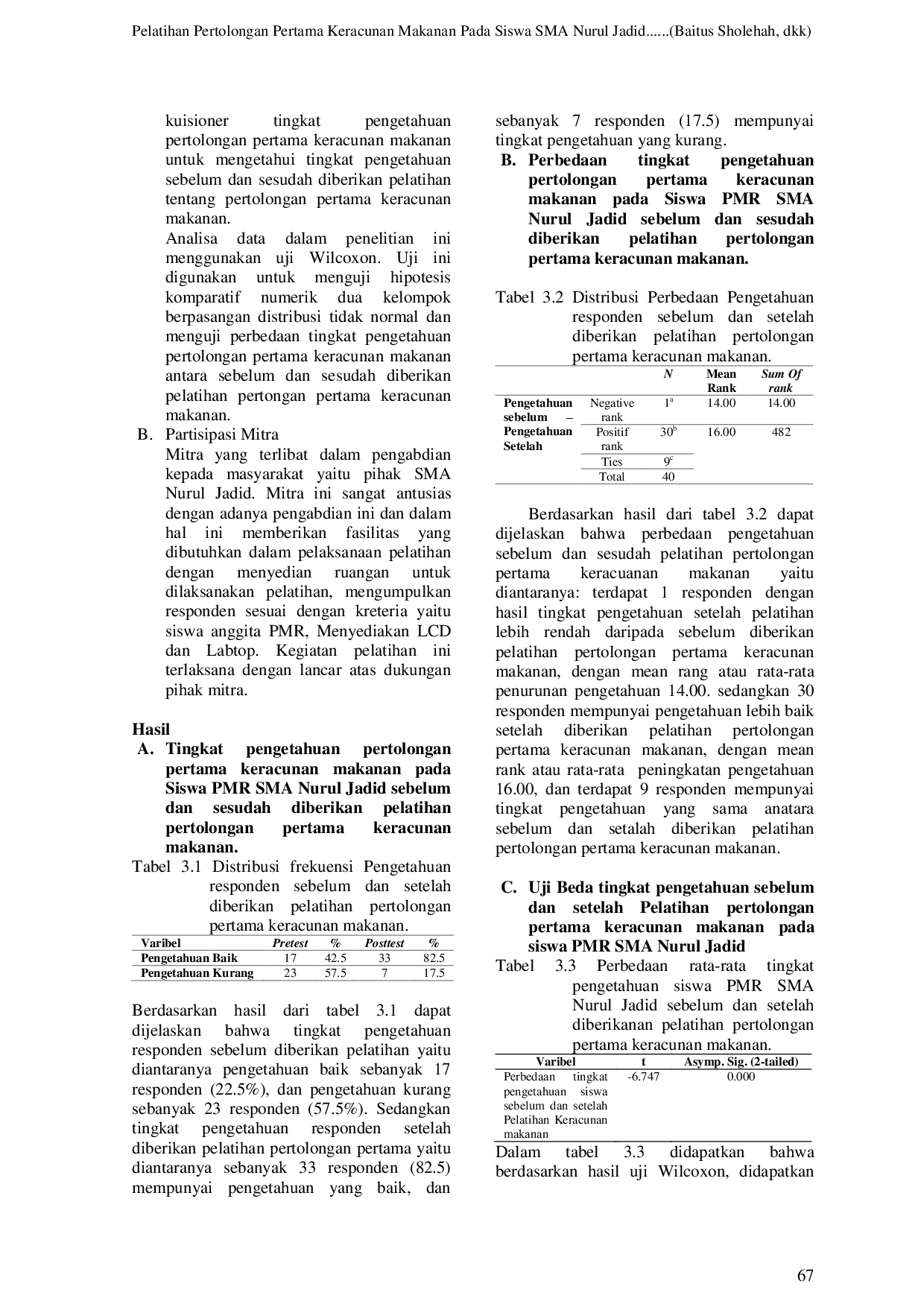 Pelatihan Pertolongan Pertama Keracunan Makanan Pada Siswa SMA Nurul Jadid......(Baitus Sholehah, dkk)

kuisioner tingkat pengetahuan pertolongan pertama keracunan makanan untuk mengetahui tingkat pengetahuan sebelum dan sesudah diberikan pelatihan tentang pertolongan pertama keracunan makanan.

Analisa data dalam penelitian ini menggunakan uji Wilcoxon. Uji ini digunakan untuk menguji hipotesis komparatif numerik dua kelompok berpasangan distribusi tidak normal dan menguji perbedaan tingkat pengetahuan pertolongan pertama keracunan makanan antara sebelum dan sesudah diberikan pelatihan pertongan pertama keracunan makanan.

B. Partisipasi Mitra

Mitra yang terlibat dalam pengabdian kepada masyarakat yaitu pihak SMA Nurul Jadid. Mitra ini sangat antusias dengan adanya pengabdian ini dan dalam hal ini memberikan fasilitas yang dibutuhkan dalam pelaksanaan pelatihan dengan menyedian ruangan untuk dilaksanakan pelatihan, mengumpulkan responden sesuai dengan kreteria yaitu siswa anggita PMR, Menyediakan LCD dan Labtop. Kegiatan pelatihan ini terlaksana dengan lancar atas dukungan pihak mitra.

Hasil

A. Tingkat pengetahuan pertolongan pertama keracunan makanan pada Siswa PMR SMA Nurul Jadid sebelum dan sesudah diberikan pelatihan pertolongan pertama keracunan makanan.

Tabel 3.1 Distribusi frekuensi Pengetahuan responden sebelum dan setelah diberikan pelatihan pertolongan pertama keracunan makanan.

| Varibel | Pretest | % | Posttest | % |
|---|---|---|---|---|
| Pengetahuan Baik | 17 | 42.5 | 33 | 82.5 |
| Pengetahuan Kurang | 23 | 57.5 | 7 | 17.5 |

Berdasarkan hasil dari tabel 3.1 dapat dijelaskan bahwa tingkat pengetahuan responden sebelum diberikan pelatihan yaitu diantaranya pengetahuan baik sebanyak 17 responden (22.5%), dan pengetahuan kurang sebanyak 23 responden (57.5%). Sedangkan tingkat pengetahuan responden setelah diberikan pelatihan pertolongan pertama yaitu diantaranya sebanyak 33 responden (82.5) mempunyai pengetahuan yang baik, dan sebanyak 7 responden (17.5) mempunyai tingkat pengetahuan yang kurang.

B. Perbedaan tingkat pengetahuan pertolongan pertama keracunan makanan pada Siswa PMR SMA Nurul Jadid sebelum dan sesudah diberikan pelatihan pertolongan pertama keracunan makanan.

Tabel 3.2 Distribusi Perbedaan Pengetahuan responden sebelum dan setelah diberikan pelatihan pertolongan pertama keracunan makanan.

| | | N | Mean Rank | Sum Of rank |
|---|---|---|---|---|
| Pengetahuan sebelum – Pengetahuan Setelah | Negative rank | $1^a$ | 14.00 | 14.00 |
| | Positif rank | $30^b$ | 16.00 | 482 |
| | Ties | $9^c$ | | |
| | Total | 40 | | |

Berdasarkan hasil dari tabel 3.2 dapat dijelaskan bahwa perbedaan pengetahuan sebelum dan sesudah pelatihan pertolongan pertama keracuanan makanan yaitu diantaranya: terdapat 1 responden dengan hasil tingkat pengetahuan setelah pelatihan lebih rendah daripada sebelum diberikan pelatihan pertolongan pertama keracunan makanan, dengan mean rang atau rata-rata penurunan pengetahuan 14.00. sedangkan 30 responden mempunyai pengetahuan lebih baik setelah diberikan pelatihan pertolongan pertama keracunan makanan, dengan mean rank atau rata-rata peningkatan pengetahuan 16.00, dan terdapat 9 responden mempunyai tingkat pengetahuan yang sama anatara sebelum dan setalah diberikan pelatihan pertolongan pertama keracunan makanan.

C. Uji Beda tingkat pengetahuan sebelum dan setelah Pelatihan pertolongan pertama keracunan makanan pada siswa PMR SMA Nurul Jadid

Tabel 3.3 Perbedaan rata-rata tingkat pengetahuan siswa PMR SMA Nurul Jadid sebelum dan setelah diberikanan pelatihan pertolongan pertama keracunan makanan.

| Varibel | t | Asymp. Sig. (2-tailed) |
|---|---|---|
| Perbedaan tingkat pengetahuan siswa sebelum dan setelah Pelatihan Keracunan makanan | -6.747 | 0.000 |

Dalam tabel 3.3 didapatkan bahwa berdasarkan hasil uji Wilcoxon, didapatkan

67